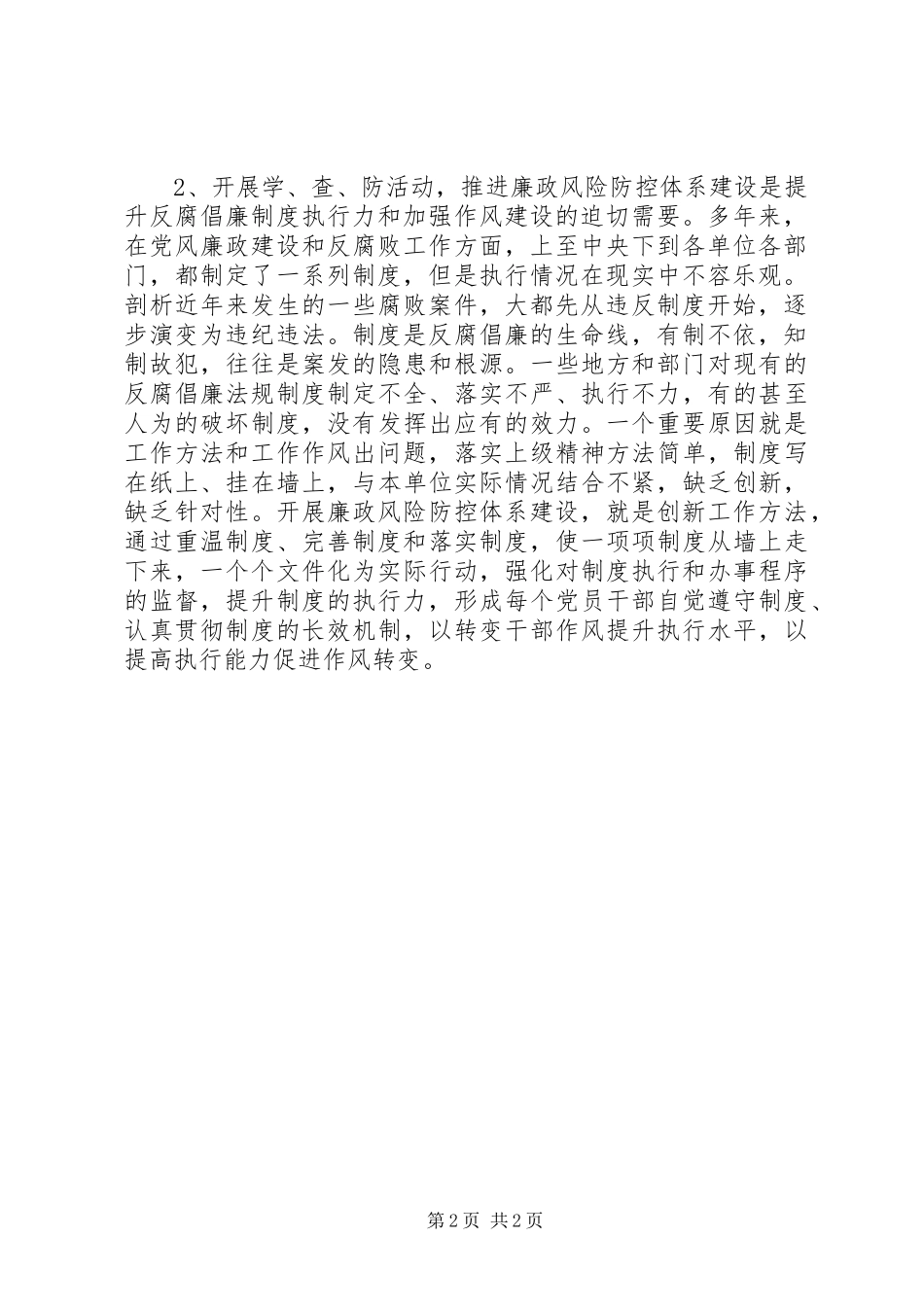 2、开展学、查、防活动，推进廉政风险防控体系建设是提升反腐倡廉制度执行力和加强作风建设的迫切需要。多年来，在党风廉政建设和反腐败工作方面，上至中央下到各单位各部门，都制定了一系列制度，但是执行情况在现实中不容乐观。剖析近年来发生的一些腐败案件，大都先从违反制度开始，逐步演变为违纪违法。制度是反腐倡廉的生命线，有制不依，知制故犯，往往是案发的隐患和根源。一些地方和部门对现有的反腐倡廉法规制度制定不全、落实不严、执行不力，有的甚至人为的破坏制度，没有发挥出应有的效力。一个重要原因就是工作方法和工作作风出问题，落实上级精神方法简单，制度写在纸上、挂在墙上，与本单位实际情况结合不紧，缺乏创新，缺乏针对性。开展廉政风险防控体系建设，就是创新工作方法，通过重温制度、完善制度和落实制度，使一项项制度从墙上走下来，一个个文件化为实际行动，强化对制度执行和办事程序的监督，提升制度的执行力，形成每个党员干部自觉遵守制度、认真贯彻制度的长效机制，以转变干部作风提升执行水平，以提高执行能力促进作风转变。

第2页 共2页